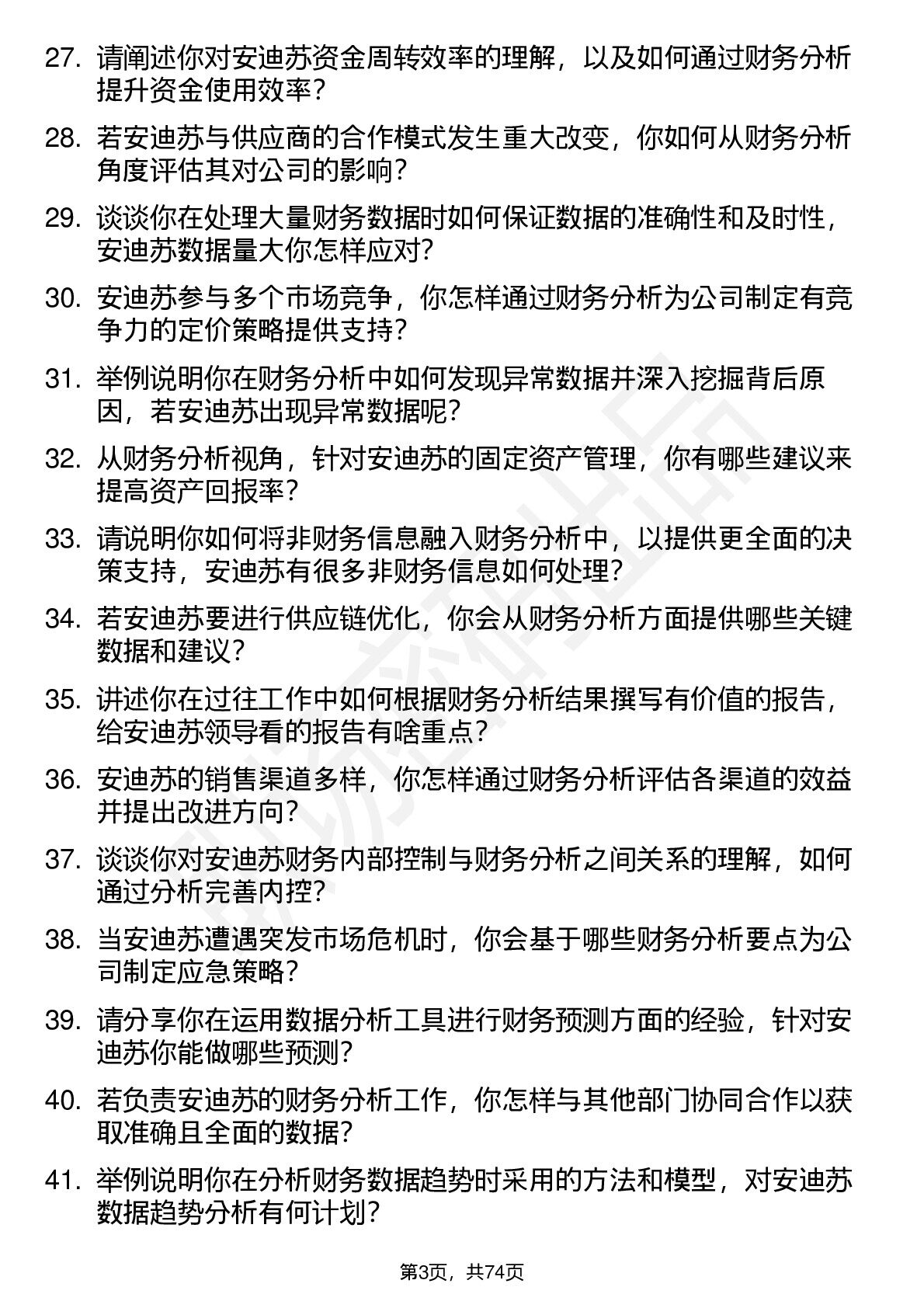 27. 请阐述你对安迪苏资金周转效率的理解，以及如何通过财务分析提升资金使用效率？

28. 若安迪苏与供应商的合作模式发生重大改变，你如何从财务分析角度评估其对公司的影响？

29. 谈谈你在处理大量财务数据时如何保证数据的准确性和及时性，安迪苏数据量大你怎样应对？

30. 安迪苏参与多个市场竞争，你怎样通过财务分析为公司制定有竞争力的定价策略提供支持？

31. 举例说明你在财务分析中如何发现异常数据并深入挖掘背后原因，若安迪苏出现异常数据呢？

32. 从财务分析视角，针对安迪苏的固定资产管理，你有哪些建议来提高资产回报率？

33. 请说明你如何将非财务信息融入财务分析中，以提供更全面的决策支持，安迪苏有很多非财务信息如何处理？

34. 若安迪苏要进行供应链优化，你会从财务分析方面提供哪些关键数据和建议？

35. 讲述你在过往工作中如何根据财务分析结果撰写有价值的报告，给安迪苏领导看的报告有啥重点？

36. 安迪苏的销售渠道多样，你怎样通过财务分析评估各渠道的效益并提出改进方向？

37. 谈谈你对安迪苏财务内部控制与财务分析之间关系的理解，如何通过分析完善内控？

38. 当安迪苏遭遇突发市场危机时，你会基于哪些财务分析要点为公司制定应急策略？

39. 请分享你在运用数据分析工具进行财务预测方面的经验，针对安迪苏你能做哪些预测？

40. 若负责安迪苏的财务分析工作，你怎样与其他部门协同合作以获取准确且全面的数据？

41. 举例说明你在分析财务数据趋势时采用的方法和模型，对安迪苏数据趋势分析有何计划？

第3页，共74页